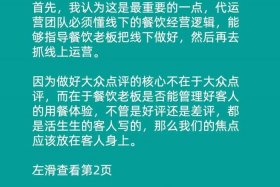 首先，我认为这是最重要的一点，代运营团队必须懂线下的餐饮经营逻辑，能够指导餐饮老板把线下做好，然后再去抓线上运营。

因为做好大众点评的核心不在于大众点评，而在于餐饮老板是否能管理好客人的用餐体验，不管是好评还是差评，都是活生生的客人写的，那么我们的焦点应该放在客人身上。

左滑查看第2页